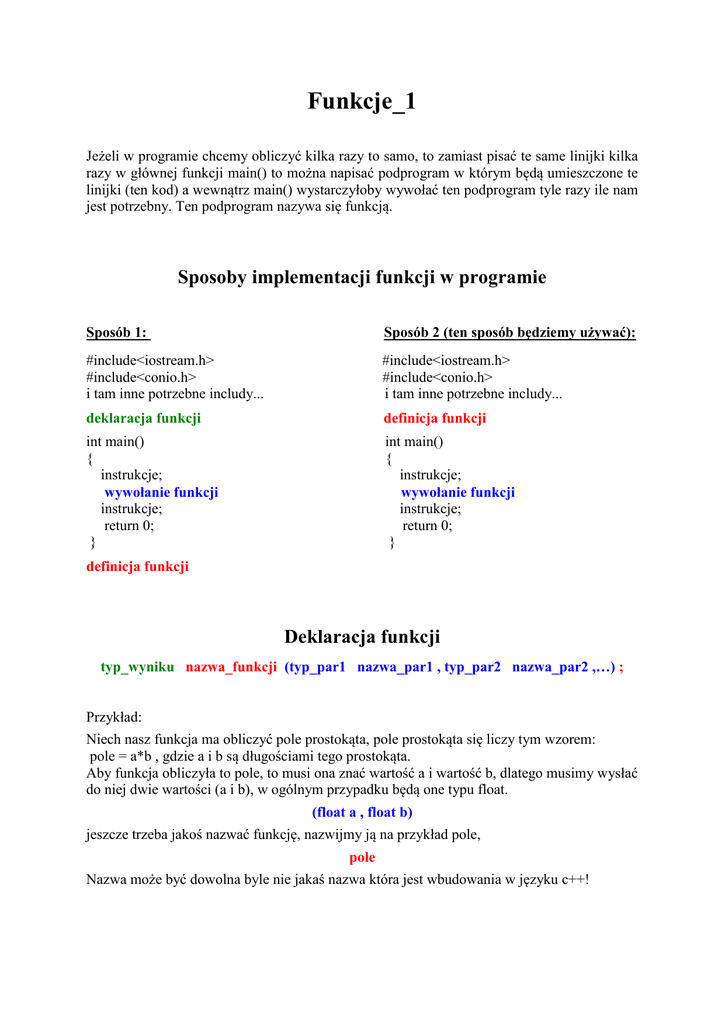 Funkcje_1

Jeżeli w programie chcemy obliczyć kilka razy to samo, to zamiast pisać te same linijki kilka razy w głównej funkcji main() to można napisać podprogram w którym będą umieszczone te linijki (ten kod) a wewnątrz main() wystarczyłoby wywołać ten podprogram tyle razy ile nam jest potrzebny. Ten podprogram nazywa się funkcją.

Sposoby implementacji funkcji w programie

Sposób 1:

#include<iostream.h>
#include<conio.h>
i tam inne potrzebne includy...

deklaracja funkcji

int main()
{
instrukcje;
wywołanie funkcji
instrukcje;
return 0;
}

definicja funkcji

Sposób 2 (ten sposób będziemy używać):

#include<iostream.h>
#include<conio.h>
i tam inne potrzebne includy...

definicja funkcji

int main()
{
instrukcje;
wywołanie funkcji
instrukcje;
return 0;
}

Deklaracja funkcji

typ_wyniku nazwa_funkcji (typ_par1 nazwa_par1 , typ_par2 nazwa_par2 ,…) ;

Przykład:

Niech nasz funkcja ma obliczyć pole prostokąta, pole prostokąta się liczy tym wzorem:
pole = a*b , gdzie a i b są długościami tego prostokąta.
Aby funkcja obliczyła to pole, to musi ona znać wartość a i wartość b, dlatego musimy wysłać do niej dwie wartości (a i b), w ogólnym przypadku będą one typu float.

(float a , float b)

jeszcze trzeba jakoś nazwać funkcję, nazwijmy ją na przykład pole,

pole

Nazwa może być dowolna byle nie jakaś nazwa która jest wbudowania w języku c++!